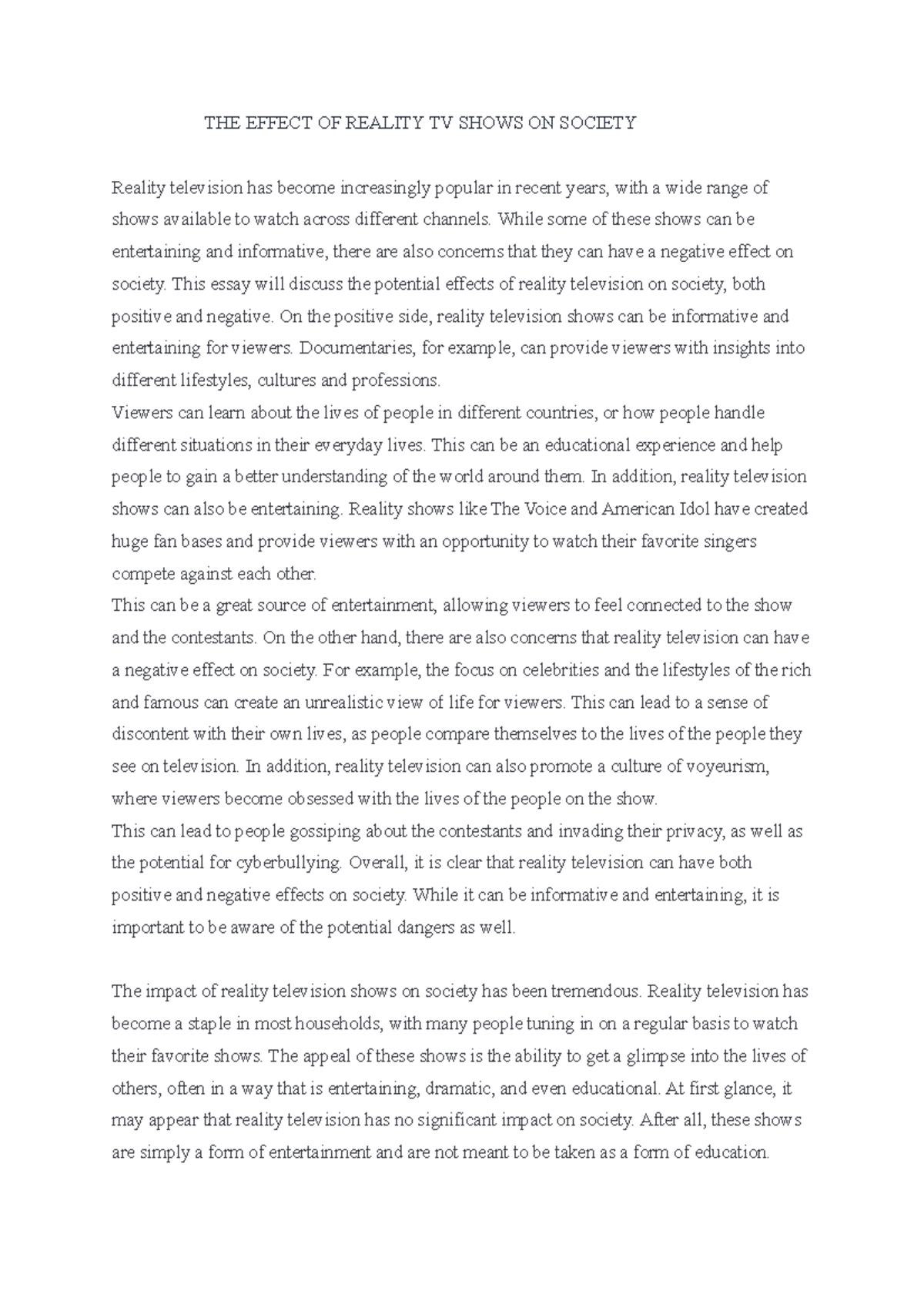 THE EFFECT OF REALITY TV SHOWS ON SOCIETY

Reality television has become increasingly popular in recent years, with a wide range of shows available to watch across different channels. While some of these shows can be entertaining and informative, there are also concerns that they can have a negative effect on society. This essay will discuss the potential effects of reality television on society, both positive and negative. On the positive side, reality television shows can be informative and entertaining for viewers. Documentaries, for example, can provide viewers with insights into different lifestyles, cultures and professions.
Viewers can learn about the lives of people in different countries, or how people handle different situations in their everyday lives. This can be an educational experience and help people to gain a better understanding of the world around them. In addition, reality television shows can also be entertaining. Reality shows like The Voice and American Idol have created huge fan bases and provide viewers with an opportunity to watch their favorite singers compete against each other.
This can be a great source of entertainment, allowing viewers to feel connected to the show and the contestants. On the other hand, there are also concerns that reality television can have a negative effect on society. For example, the focus on celebrities and the lifestyles of the rich and famous can create an unrealistic view of life for viewers. This can lead to a sense of discontent with their own lives, as people compare themselves to the lives of the people they see on television. In addition, reality television can also promote a culture of voyeurism, where viewers become obsessed with the lives of the people on the show.
This can lead to people gossiping about the contestants and invading their privacy, as well as the potential for cyberbullying. Overall, it is clear that reality television can have both positive and negative effects on society. While it can be informative and entertaining, it is important to be aware of the potential dangers as well.

The impact of reality television shows on society has been tremendous. Reality television has become a staple in most households, with many people tuning in on a regular basis to watch their favorite shows. The appeal of these shows is the ability to get a glimpse into the lives of others, often in a way that is entertaining, dramatic, and even educational. At first glance, it may appear that reality television has no significant impact on society. After all, these shows are simply a form of entertainment and are not meant to be taken as a form of education.